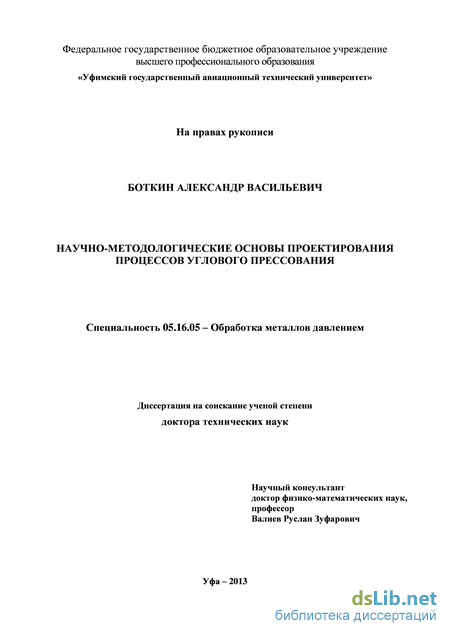 Федеральное государственное бюджетное образовательное учреждение высшего профессионального образования
«Уфимский государственный авиационный технический университет»

На правах рукописи

БОТКИН АЛЕКСАНДР ВАСИЛЬЕВИЧ

НАУЧНО-МЕТОДОЛОГИЧЕСКИЕ ОСНОВЫ ПРОЕКТИРОВАНИЯ ПРОЦЕССОВ УГЛОВОГО ПРЕССОВАНИЯ

Специальность 05.16.05 – Обработка металлов давлением

Диссертация на соискание ученой степени
доктора технических наук

Научный консультант
доктор физико-математических наук,
профессор
Валиев Руслан Зуфарович

Уфа – 2013

dsLib.net
библиотека диссертаций